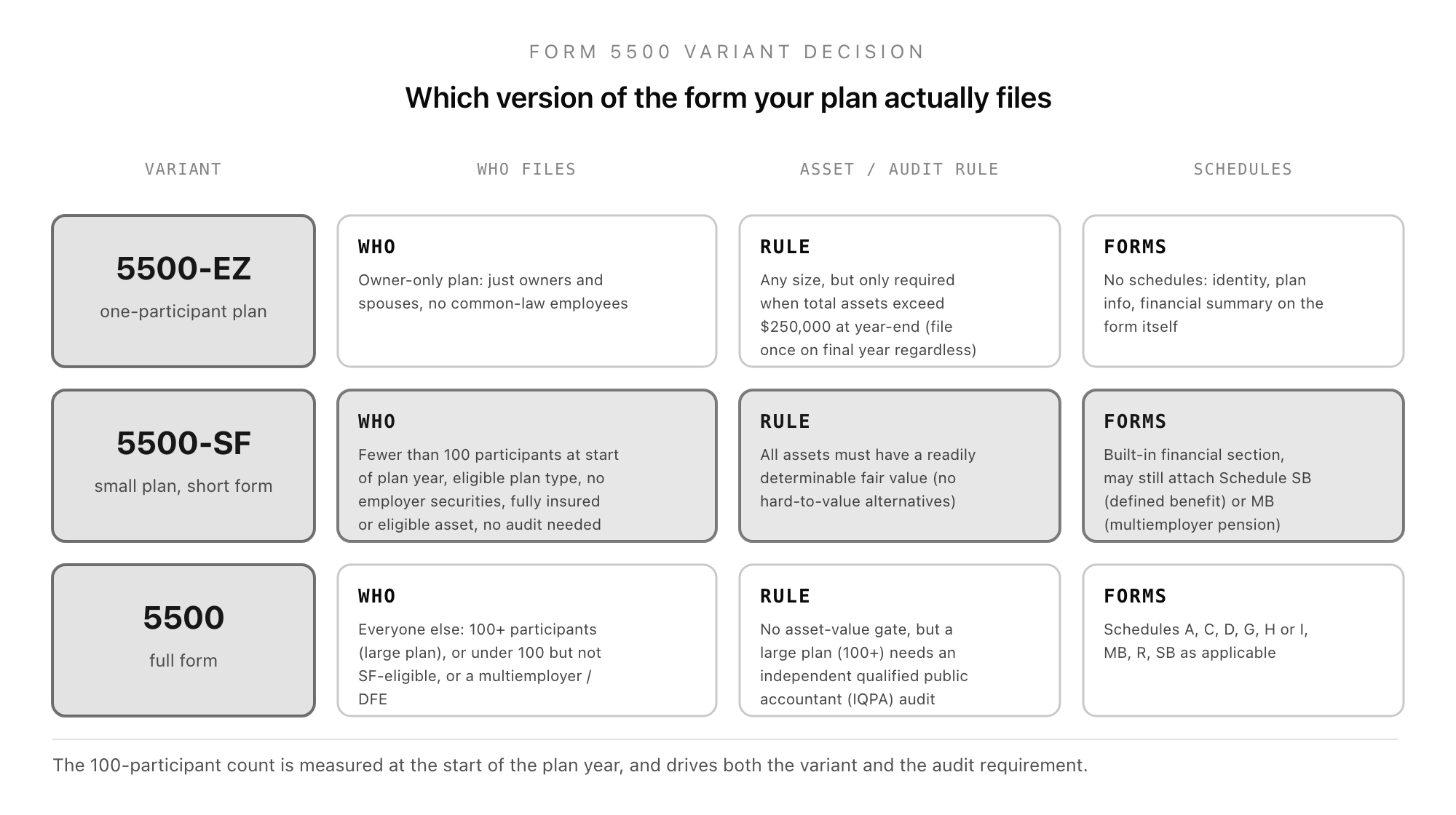 FORM 5500 VARIANT DECISION

Which version of the form your plan actually files

| VARIANT | WHO FILES | ASSET / AUDIT RULE | SCHEDULES |
|---|---|---|---|
| 5500-EZ one-participant plan | WHO Owner-only plan: just owners and spouses, no common-law employees | RULE Any size, but only required when total assets exceed \$250,000 at year-end (file once on final year regardless) | FORMS No schedules: identity, plan info, financial summary on the form itself |
| 5500-SF small plan, short form | WHO Fewer than 100 participants at start of plan year, eligible plan type, no employer securities, fully insured or eligible asset, no audit needed | RULE All assets must have a readily determinable fair value (no hard-to-value alternatives) | FORMS Built-in financial section, may still attach Schedule SB (defined benefit) or MB (multiemployer pension) |
| 5500 full form | WHO Everyone else: 100+ participants (large plan), or under 100 but not SF-eligible, or a multiemployer / DFE | RULE No asset-value gate, but a large plan (100+) needs an independent qualified public accountant (IQPA) audit | FORMS Schedules A, C, D, G, H or I, MB, R, SB as applicable |

The 100-participant count is measured at the start of the plan year, and drives both the variant and the audit requirement.